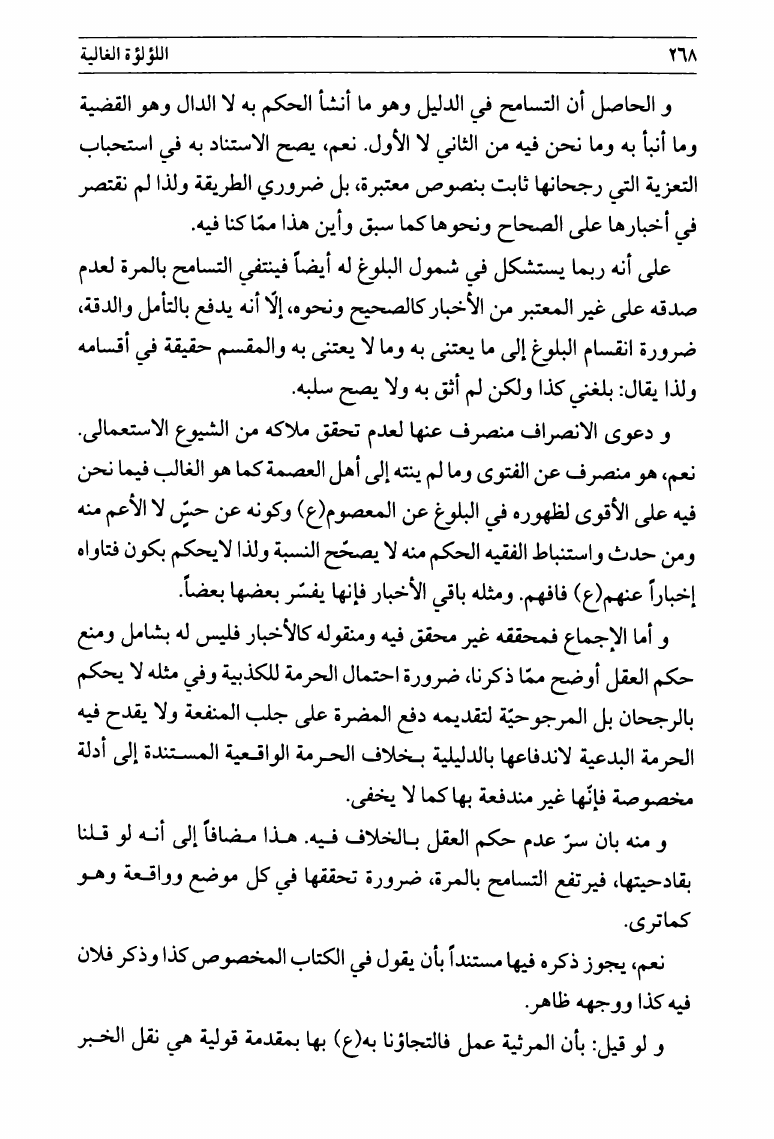 ٢٦٨ اللؤلؤة الغالية

و الحاصل أن التسامح في الدليل وهو ما أنشأ الحكم به لا الدال وهو القضية وما أنبأ به وما نحن فيه من الثاني لا الأول. نعم، يصح الاستناد به في استحباب التعزية التي رجحانها ثابت بنصوص معتبرة، بل ضروري الطريقة ولذا لم نقتصر في أخبارها على الصحاح ونحوها كما سبق وأين هذا ممّا كنا فيه.

على أنه ربما يستشكل في شمول البلوغ له أيضاً فينتفي التسامح بالمرة لعدم صدقه على غير المعتبر من الأخبار كالصحيح ونحوه، إلّا أنه يدفع بالتأمل والدقة، ضرورة انقسام البلوغ إلى ما يعتنى به وما لا يعتنى به والمقسم حقيقة في أقسامه ولذا يقال: بلغني كذا ولكن لم أثق به ولا يصح سلبه.

و دعوى الانصراف منصرف عنها لعدم تحقق ملاكه من الشيوع الاستعمالى. نعم، هو منصرف عن الفتوى وما لم ينته إلى أهل العصمة كما هو الغالب فيما نحن فيه على الأقوى لظهوره في البلوغ عن المعصوم(ع) وكونه عن حسّ لا الأعم منه ومن حدث واستنباط الفقيه الحكم منه لا يصحّح النسبة ولذا لايحكم بكون فتاواه إخباراً عنهم(ع) فافهم. ومثله باقي الأخبار فإنها يفسّر بعضها بعضاً.

و أما الإجماع فمحققه غير محقق فيه ومنقوله كالأخبار فليس له بشامل ومنع حكم العقل أوضح ممّا ذكرنا، ضرورة احتمال الحرمة للكذبية وفي مثله لا يحكم بالرجحان بل المرجوحيّة لتقديمه دفع المضرة على جلب المنفعة ولا يقدح فيه الحرمة البدعية لاندفاعها بالدليلية بخلاف الحرمة الواقعية المستندة إلى أدلة مخصوصة فإنّها غير مندفعة بها كما لا يخفى.

و منه بان سرّ عدم حكم العقل بالخلاف فيه. هذا مضافاً إلى أنه لو قلنا بقادحيتها، فيرتفع التسامح بالمرة، ضرورة تحققها في كل موضع وواقعة وهو كماترى.

نعم، يجوز ذكره فيها مستنداً بأن يقول في الكتاب المخصوص كذا وذكر فلان فيه كذا ووجهه ظاهر.

و لو قيل: بأن المرثية عمل فالتجاؤنا به(ع) بها بمقدمة قولية هي نقل الخبر